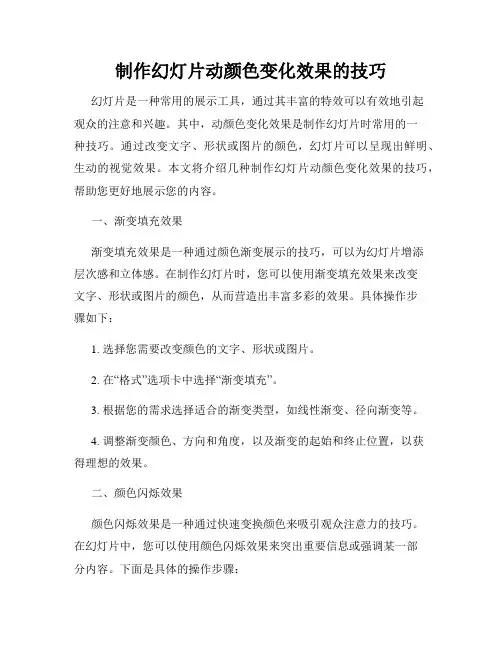 制作幻灯片动颜色变化效果的技巧

幻灯片是一种常用的展示工具，通过其丰富的特效可以有效地引起观众的注意和兴趣。其中，动颜色变化效果是制作幻灯片时常用的一种技巧。通过改变文字、形状或图片的颜色，幻灯片可以呈现出鲜明、生动的视觉效果。本文将介绍几种制作幻灯片动颜色变化效果的技巧，帮助您更好地展示您的内容。

一、渐变填充效果

渐变填充效果是一种通过颜色渐变展示的技巧，可以为幻灯片增添层次感和立体感。在制作幻灯片时，您可以使用渐变填充效果来改变文字、形状或图片的颜色，从而营造出丰富多彩的效果。具体操作步骤如下：

1. 选择您需要改变颜色的文字、形状或图片。

2. 在“格式”选项卡中选择“渐变填充”。

3. 根据您的需求选择适合的渐变类型，如线性渐变、径向渐变等。

4. 调整渐变颜色、方向和角度，以及渐变的起始和终止位置，以获得理想的效果。

二、颜色闪烁效果

颜色闪烁效果是一种通过快速变换颜色来吸引观众注意力的技巧。在幻灯片中，您可以使用颜色闪烁效果来突出重要信息或强调某一部分内容。下面是具体的操作步骤：